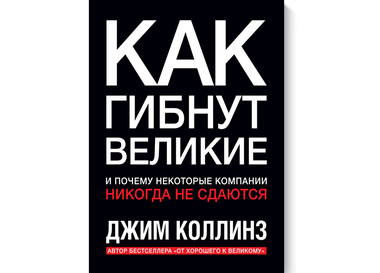 КАК
ГИБНУТ
ВЕЛИКИЕ

И ПОЧЕМУ НЕКОТОРЫЕ КОМПАНИИ
НИКОГДА НЕ СДАЮТСЯ

ДЖИМ КОЛЛИНЗ

АВТОР БЕСТСЕЛЛЕРА «ОТ ХОРОШЕГО К ВЕЛИКОМУ»